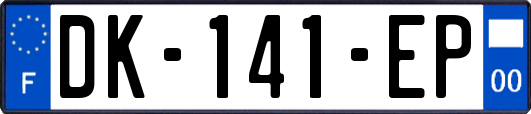 F
DK-141-EP
00